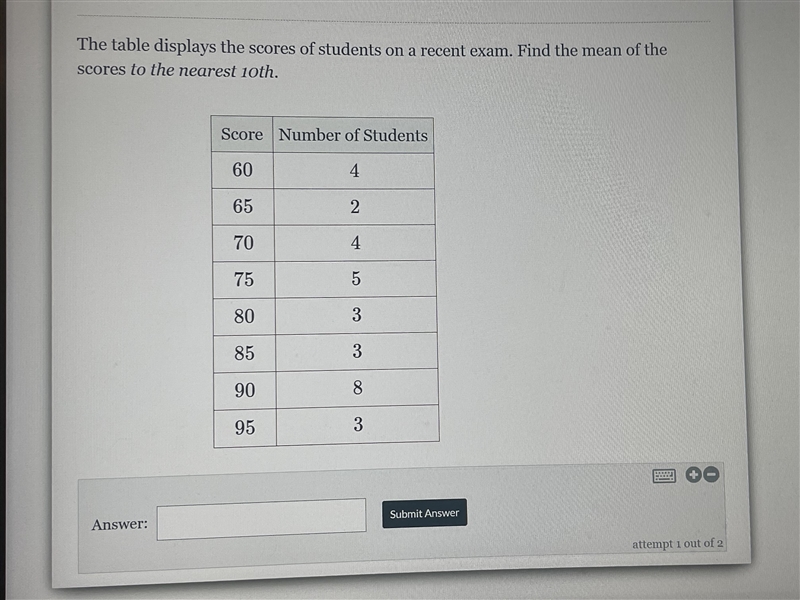 The table displays the scores of students on a recent exam. Find the mean of the scores to the nearest 10th.

| Score | Number of Students |
|---|---|
| 60 | 4 |
| 65 | 2 |
| 70 | 4 |
| 75 | 5 |
| 80 | 3 |
| 85 | 3 |
| 90 | 8 |
| 95 | 3 |

Answer:

Submit Answer

attempt 1 out of 2